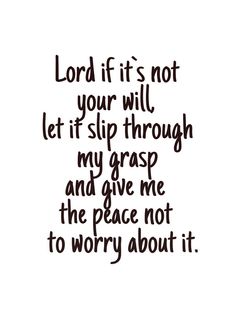 Lord if it`s not your will, let it slip through my grasp and give me the peace not to worry about it.